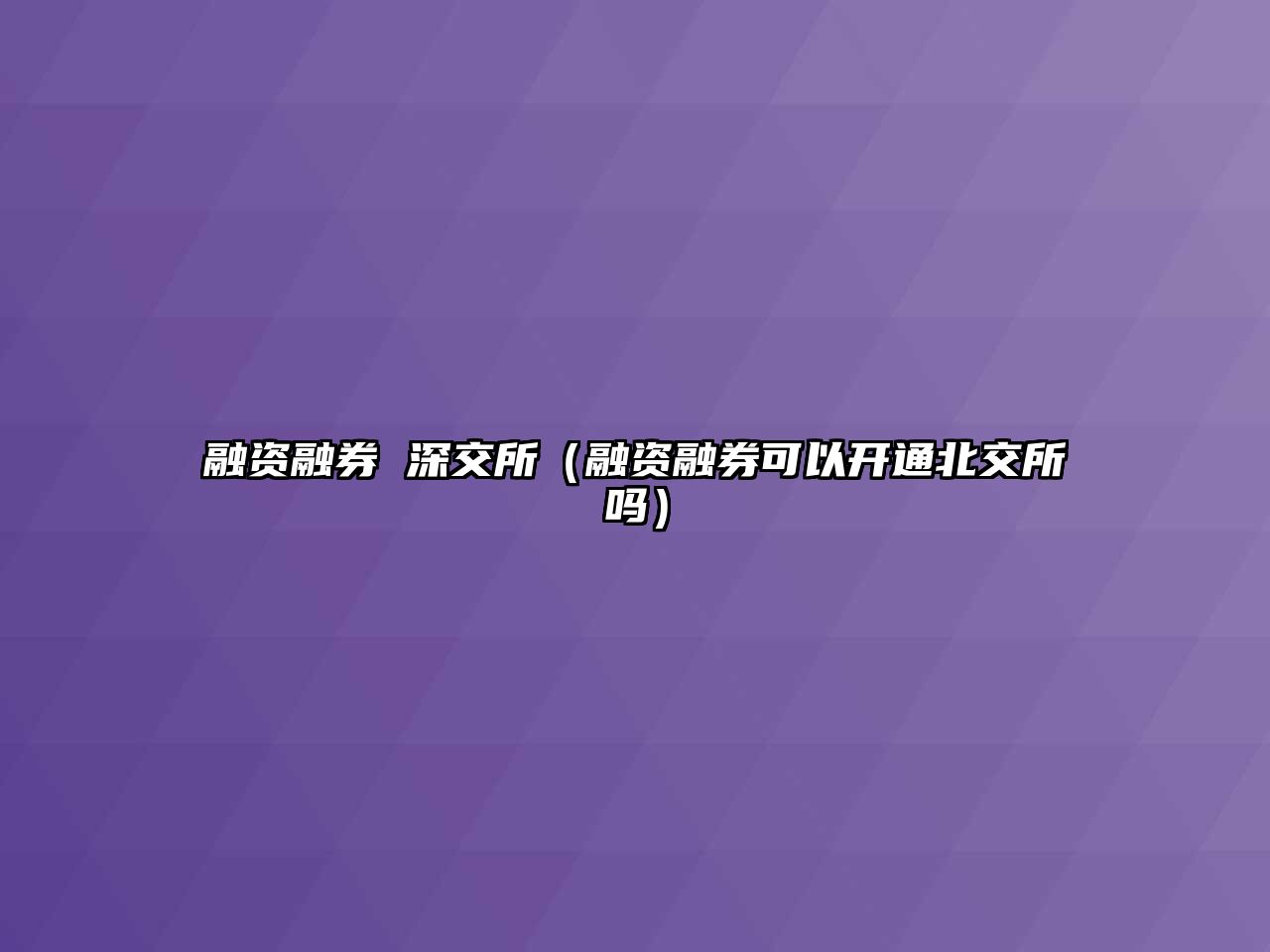 融资融券 深交所（融资融券可以开通北交所吗）